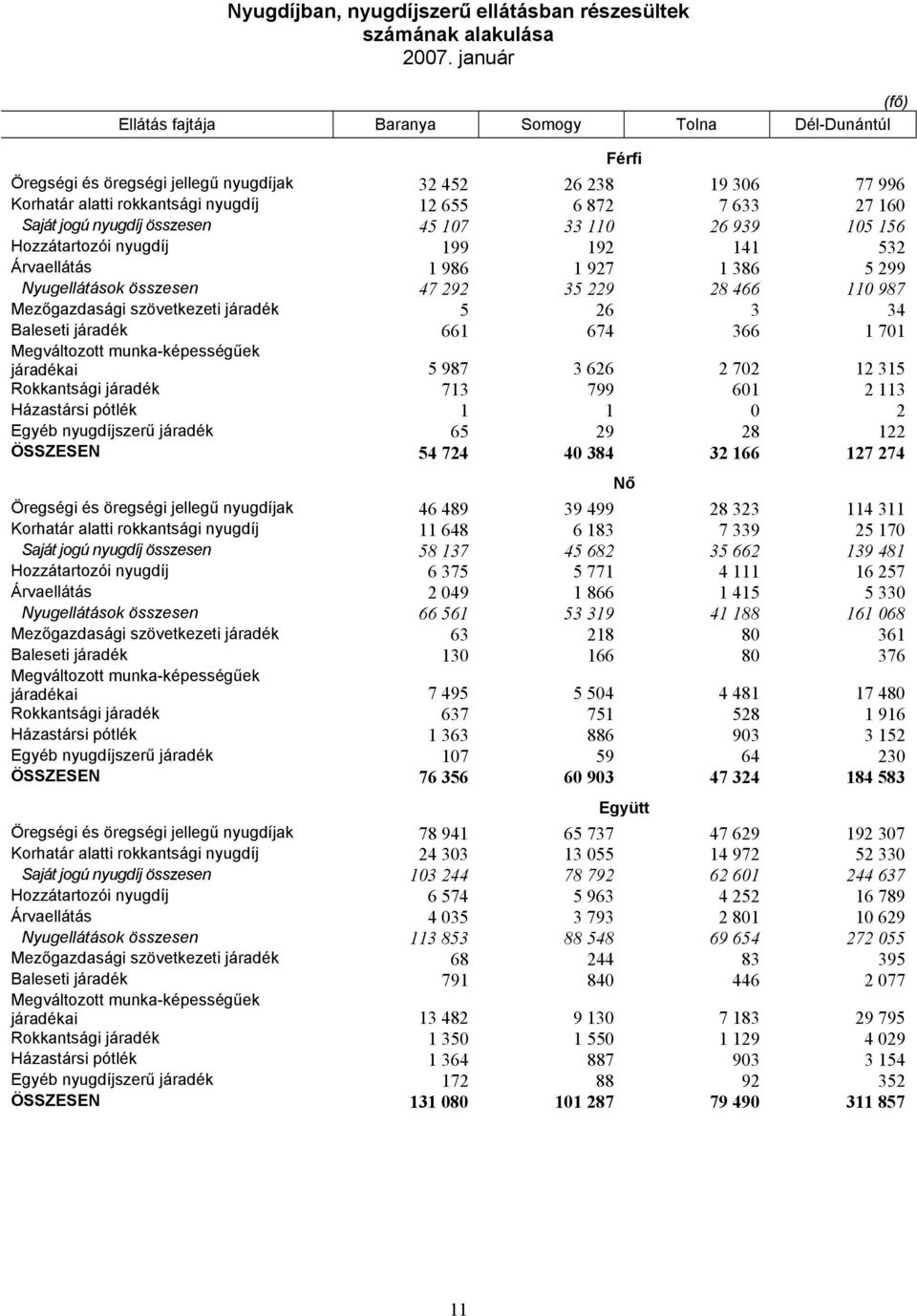 Nyugdíjban, nyugdíjszerű ellátásban részesültek számának alakulása
2007. január

(fő)

| Ellátás fajtája | Baranya | Somogy | Tolna | Dél-Dunántúl |
|---|---|---|---|---|
| | | Férfi | | |
| Öregségi és öregségi jellegű nyugdíjak | 32 452 | 26 238 | 19 306 | 77 996 |
| Korhatár alatti rokkantsági nyugdíj | 12 655 | 6 872 | 7 633 | 27 160 |
| Saját jogú nyugdíj összesen | 45 107 | 33 110 | 26 939 | 105 156 |
| Hozzátartozói nyugdíj | 199 | 192 | 141 | 532 |
| Árvaellátás | 1 986 | 1 927 | 1 386 | 5 299 |
| Nyugellátások összesen | 47 292 | 35 229 | 28 466 | 110 987 |
| Mezőgazdasági szövetkezeti járadék | 5 | 26 | 3 | 34 |
| Baleseti járadék | 661 | 674 | 366 | 1 701 |
| Megváltozott munka-képességűek járadékai | 5 987 | 3 626 | 2 702 | 12 315 |
| Rokkantsági járadék | 713 | 799 | 601 | 2 113 |
| Házastársi pótlék | 1 | 1 | 0 | 2 |
| Egyéb nyugdíjszerű járadék | 65 | 29 | 28 | 122 |
| ÖSSZESEN | 54 724 | 40 384 | 32 166 | 127 274 |
| | | Nő | | |
| Öregségi és öregségi jellegű nyugdíjak | 46 489 | 39 499 | 28 323 | 114 311 |
| Korhatár alatti rokkantsági nyugdíj | 11 648 | 6 183 | 7 339 | 25 170 |
| Saját jogú nyugdíj összesen | 58 137 | 45 682 | 35 662 | 139 481 |
| Hozzátartozói nyugdíj | 6 375 | 5 771 | 4 111 | 16 257 |
| Árvaellátás | 2 049 | 1 866 | 1 415 | 5 330 |
| Nyugellátások összesen | 66 561 | 53 319 | 41 188 | 161 068 |
| Mezőgazdasági szövetkezeti járadék | 63 | 218 | 80 | 361 |
| Baleseti járadék | 130 | 166 | 80 | 376 |
| Megváltozott munka-képességűek járadékai | 7 495 | 5 504 | 4 481 | 17 480 |
| Rokkantsági járadék | 637 | 751 | 528 | 1 916 |
| Házastársi pótlék | 1 363 | 886 | 903 | 3 152 |
| Egyéb nyugdíjszerű járadék | 107 | 59 | 64 | 230 |
| ÖSSZESEN | 76 356 | 60 903 | 47 324 | 184 583 |
| | | Együtt | | |
| Öregségi és öregségi jellegű nyugdíjak | 78 941 | 65 737 | 47 629 | 192 307 |
| Korhatár alatti rokkantsági nyugdíj | 24 303 | 13 055 | 14 972 | 52 330 |
| Saját jogú nyugdíj összesen | 103 244 | 78 792 | 62 601 | 244 637 |
| Hozzátartozói nyugdíj | 6 574 | 5 963 | 4 252 | 16 789 |
| Árvaellátás | 4 035 | 3 793 | 2 801 | 10 629 |
| Nyugellátások összesen | 113 853 | 88 548 | 69 654 | 272 055 |
| Mezőgazdasági szövetkezeti járadék | 68 | 244 | 83 | 395 |
| Baleseti járadék | 791 | 840 | 446 | 2 077 |
| Megváltozott munka-képességűek járadékai | 13 482 | 9 130 | 7 183 | 29 795 |
| Rokkantsági járadék | 1 350 | 1 550 | 1 129 | 4 029 |
| Házastársi pótlék | 1 364 | 887 | 903 | 3 154 |
| Egyéb nyugdíjszerű járadék | 172 | 88 | 92 | 352 |
| ÖSSZESEN | 131 080 | 101 287 | 79 490 | 311 857 |

11